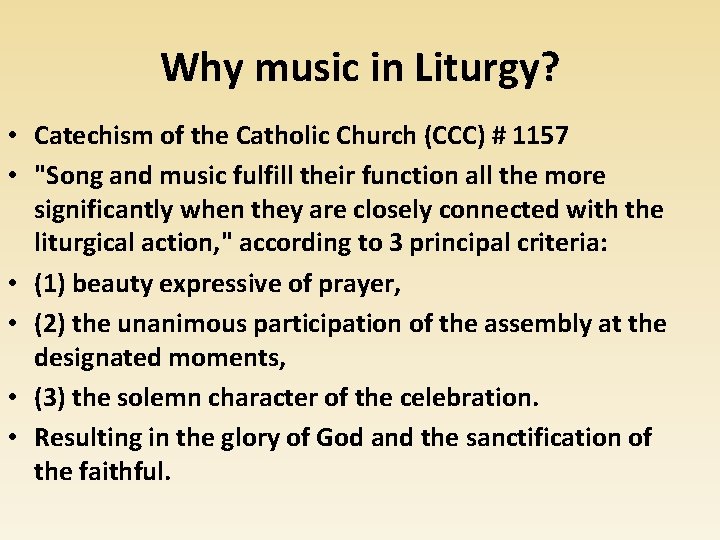 Why music in Liturgy?

• Catechism of the Catholic Church (CCC) # 1157
• "Song and music fulfill their function all the more significantly when they are closely connected with the liturgical action," according to 3 principal criteria:
• (1) beauty expressive of prayer,
• (2) the unanimous participation of the assembly at the designated moments,
• (3) the solemn character of the celebration.
• Resulting in the glory of God and the sanctification of the faithful.